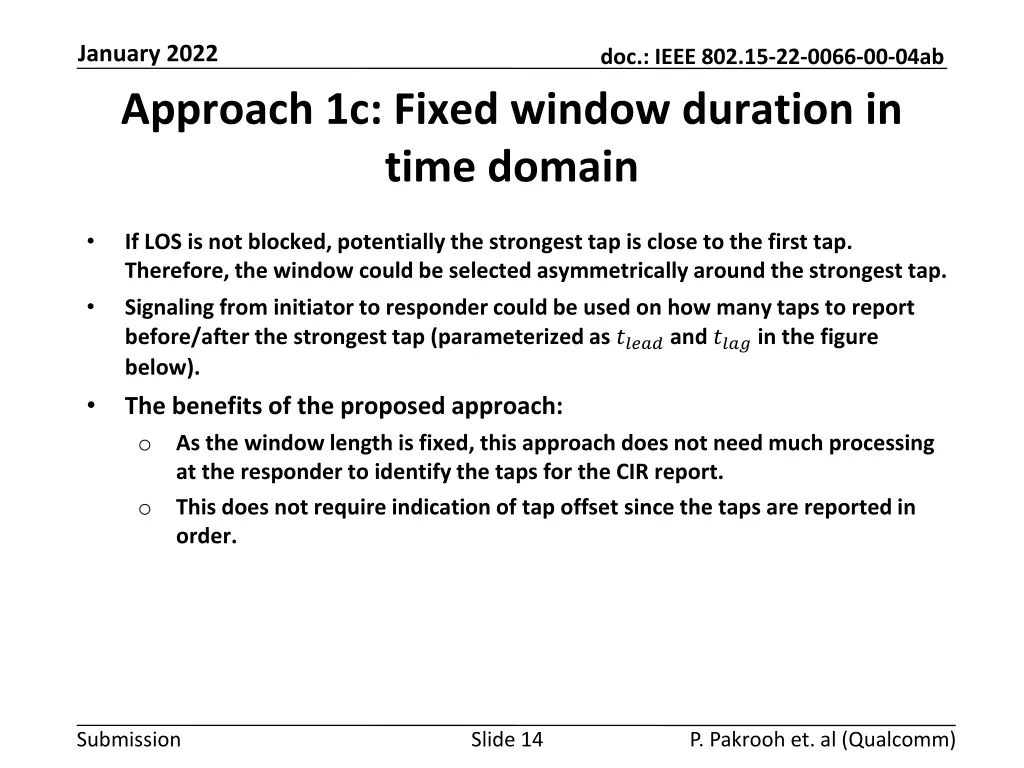 January 2022

doc.: IEEE 802.15-22-0066-00-04ab

Approach 1c: Fixed window duration in time domain

• If LOS is not blocked, potentially the strongest tap is close to the first tap. Therefore, the window could be selected asymmetrically around the strongest tap.
• Signaling from initiator to responder could be used on how many taps to report before/after the strongest tap (parameterized as $t_{lead}$ and $t_{lag}$ in the figure below).
• The benefits of the proposed approach:
o As the window length is fixed, this approach does not need much processing at the responder to identify the taps for the CIR report.
o This does not require indication of tap offset since the taps are reported in order.

Submission

Slide 14

P. Pakrooh et. al (Qualcomm)